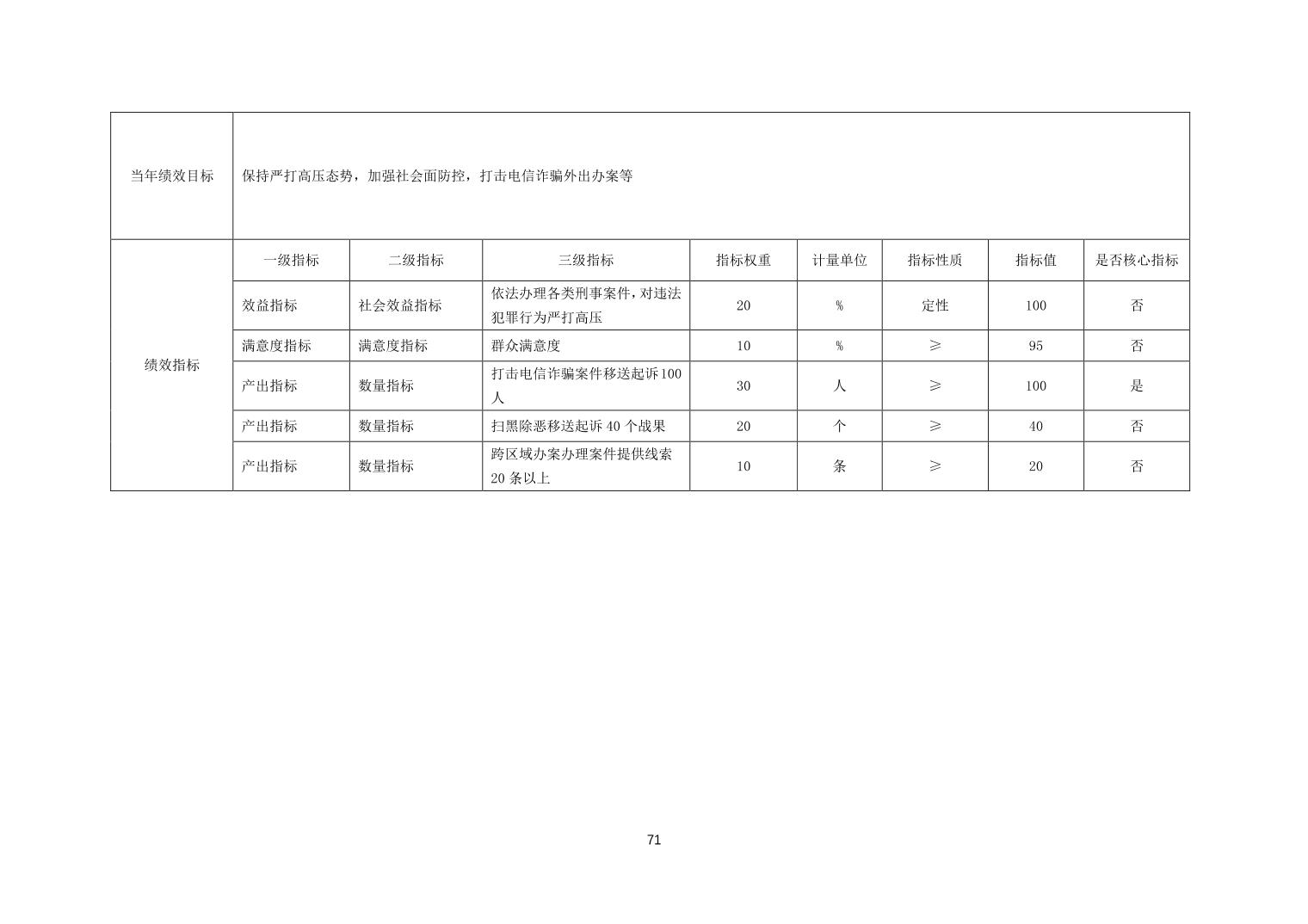 | 当年绩效目标 | 保持严打高压态势，加强社会面防控，打击电信诈骗外出办案等 | | | | | | | |
|---|---|---|---|---|---|---|---|---|
| 绩效指标 | 一级指标 | 二级指标 | 三级指标 | 指标权重 | 计量单位 | 指标性质 | 指标值 | 是否核心指标 |
| | 效益指标 | 社会效益指标 | 依法办理各类刑事案件，对违法犯罪行为严打高压 | 20 | % | 定性 | 100 | 否 |
| | 满意度指标 | 满意度指标 | 群众满意度 | 10 | % | ≥ | 95 | 否 |
| | 产出指标 | 数量指标 | 打击电信诈骗案件移送起诉100人 | 30 | 人 | ≥ | 100 | 是 |
| | 产出指标 | 数量指标 | 扫黑除恶移送起诉 40 个战果 | 20 | 个 | ≥ | 40 | 否 |
| | 产出指标 | 数量指标 | 跨区域办案办理案件提供线索 20 条以上 | 10 | 条 | ≥ | 20 | 否 |

71